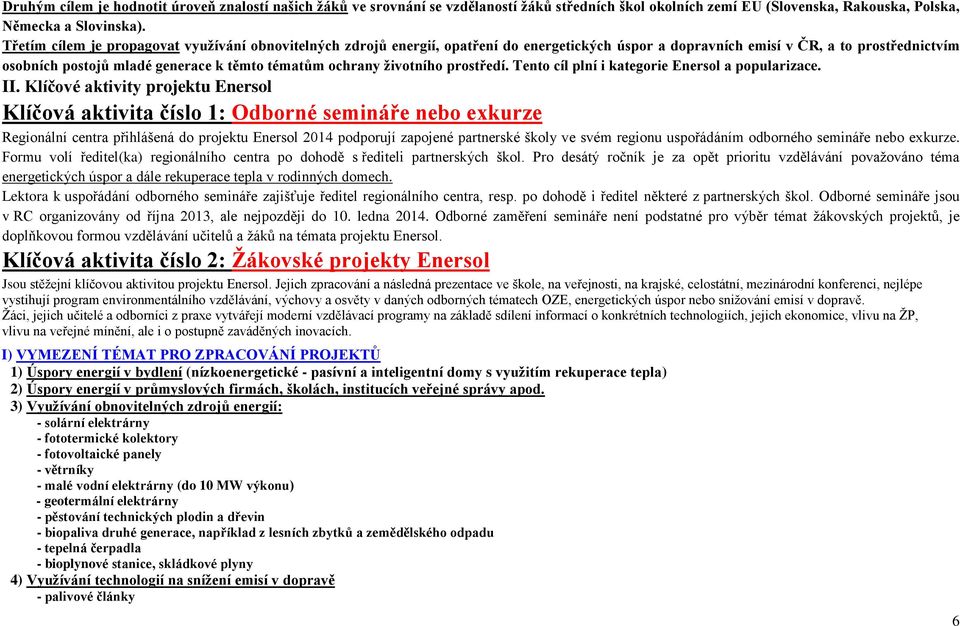 Druhým cílem je hodnotit úroveň znalostí našich žáků ve srovnání se vzdělaností žáků středních škol okolních zemí EU (Slovenska, Rakouska, Polska, Německa a Slovinska).
Třetím cílem je propagovat využívání obnovitelných zdrojů energií, opatření do energetických úspor a dopravních emisí v ČR, a to prostřednictvím osobních postojů mladé generace k těmto tématům ochrany životního prostředí. Tento cíl plní i kategorie Enersol a popularizace.

II. Klíčové aktivity projektu Enersol

Klíčová aktivita číslo 1: Odborné semináře nebo exkurze

Regionální centra přihlášená do projektu Enersol 2014 podporují zapojené partnerské školy ve svém regionu uspořádáním odborného semináře nebo exkurze. Formu volí ředitel(ka) regionálního centra po dohodě s řediteli partnerských škol. Pro desátý ročník je za opět prioritu vzdělávání považováno téma energetických úspor a dále rekuperace tepla v rodinných domech.
Lektora k uspořádání odborného semináře zajišťuje ředitel regionálního centra, resp. po dohodě i ředitel některé z partnerských škol. Odborné semináře jsou v RC organizovány od října 2013, ale nejpozději do 10. ledna 2014. Odborné zaměření semináře není podstatné pro výběr témat žákovských projektů, je doplňkovou formou vzdělávání učitelů a žáků na témata projektu Enersol.

Klíčová aktivita číslo 2: Žákovské projekty Enersol

Jsou stěžejní klíčovou aktivitou projektu Enersol. Jejich zpracování a následná prezentace ve škole, na veřejnosti, na krajské, celostátní, mezinárodní konferenci, nejlépe vystihují program environmentálního vzdělávání, výchovy a osvěty v daných odborných tématech OZE, energetických úspor nebo snižování emisí v dopravě.
Žáci, jejich učitelé a odborníci z praxe vytvářejí moderní vzdělávací programy na základě sdílení informací o konkrétních technologiích, jejich ekonomice, vlivu na ŽP, vlivu na veřejné mínění, ale i o postupně zaváděných inovacích.

I) VYMEZENÍ TÉMAT PRO ZPRACOVÁNÍ PROJEKTŮ
1) Úspory energií v bydlení (nízkoenergetické - pasivní a inteligentní domy s využitím rekuperace tepla)
2) Úspory energií v průmyslových firmách, školách, institucích veřejné správy apod.
3) Využívání obnovitelných zdrojů energií:
- solární elektrárny
- fototermické kolektory
- fotovoltaické panely
- větrníky
- malé vodní elektrárny (do 10 MW výkonu)
- geotermální elektrárny
- pěstování technických plodin a dřevin
- biopaliva druhé generace, například z lesních zbytků a zemědělského odpadu
- tepelná čerpadla
- bioplynové stanice, skládkové plyny
4) Využívání technologií na snížení emisí v dopravě
- palivové články

6